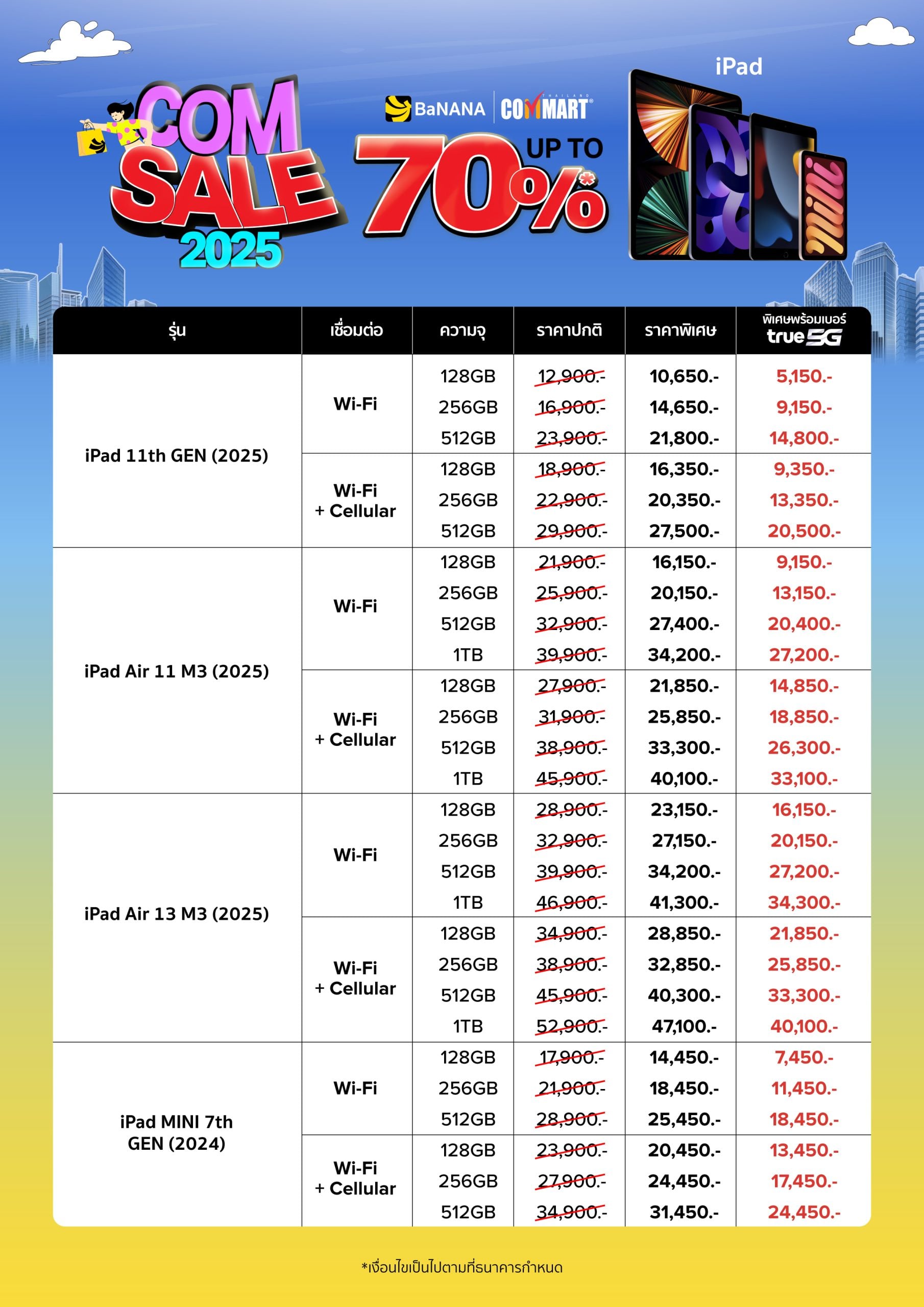 COM SALE 2025

BaNANA COMMART THAILAND

UP TO 70%*

iPad

| รุ่น | เชื่อมต่อ | ความจุ | ราคาปกติ | ราคาพิเศษ | พิเศษพร้อมเบอร์ true 5G |
|---|---|---|---|---|---|
| iPad 11th GEN (2025) | Wi-Fi | 128GB | 12,900.- | 10,650.- | 5,150.- |
| | | 256GB | 16,900.- | 14,650.- | 9,150.- |
| | | 512GB | 23,900.- | 21,800.- | 14,800.- |
| | Wi-Fi + Cellular | 128GB | 18,900.- | 16,350.- | 9,350.- |
| | | 256GB | 22,900.- | 20,350.- | 13,350.- |
| | | 512GB | 29,900.- | 27,500.- | 20,500.- |
| iPad Air 11 M3 (2025) | Wi-Fi | 128GB | 21,900.- | 16,150.- | 9,150.- |
| | | 256GB | 25,900.- | 20,150.- | 13,150.- |
| | | 512GB | 32,900.- | 27,400.- | 20,400.- |
| | | 1TB | 39,900.- | 34,200.- | 27,200.- |
| | Wi-Fi + Cellular | 128GB | 27,900.- | 21,850.- | 14,850.- |
| | | 256GB | 31,900.- | 25,850.- | 18,850.- |
| | | 512GB | 38,900.- | 33,300.- | 26,300.- |
| | | 1TB | 45,900.- | 40,100.- | 33,100.- |
| iPad Air 13 M3 (2025) | Wi-Fi | 128GB | 28,900.- | 23,150.- | 16,150.- |
| | | 256GB | 32,900.- | 27,150.- | 20,150.- |
| | | 512GB | 39,900.- | 34,200.- | 27,200.- |
| | | 1TB | 46,900.- | 41,300.- | 34,300.- |
| | Wi-Fi + Cellular | 128GB | 34,900.- | 28,850.- | 21,850.- |
| | | 256GB | 38,900.- | 32,850.- | 25,850.- |
| | | 512GB | 45,900.- | 40,300.- | 33,300.- |
| | | 1TB | 52,900.- | 47,100.- | 40,100.- |
| iPad MINI 7th GEN (2024) | Wi-Fi | 128GB | 17,900.- | 14,450.- | 7,450.- |
| | | 256GB | 21,900.- | 18,450.- | 11,450.- |
| | | 512GB | 28,900.- | 25,450.- | 18,450.- |
| | Wi-Fi + Cellular | 128GB | 23,900.- | 20,450.- | 13,450.- |
| | | 256GB | 27,900.- | 24,450.- | 17,450.- |
| | | 512GB | 34,900.- | 31,450.- | 24,450.- |

*เงื่อนไขเป็นไปตามที่ธนาคารกำหนด